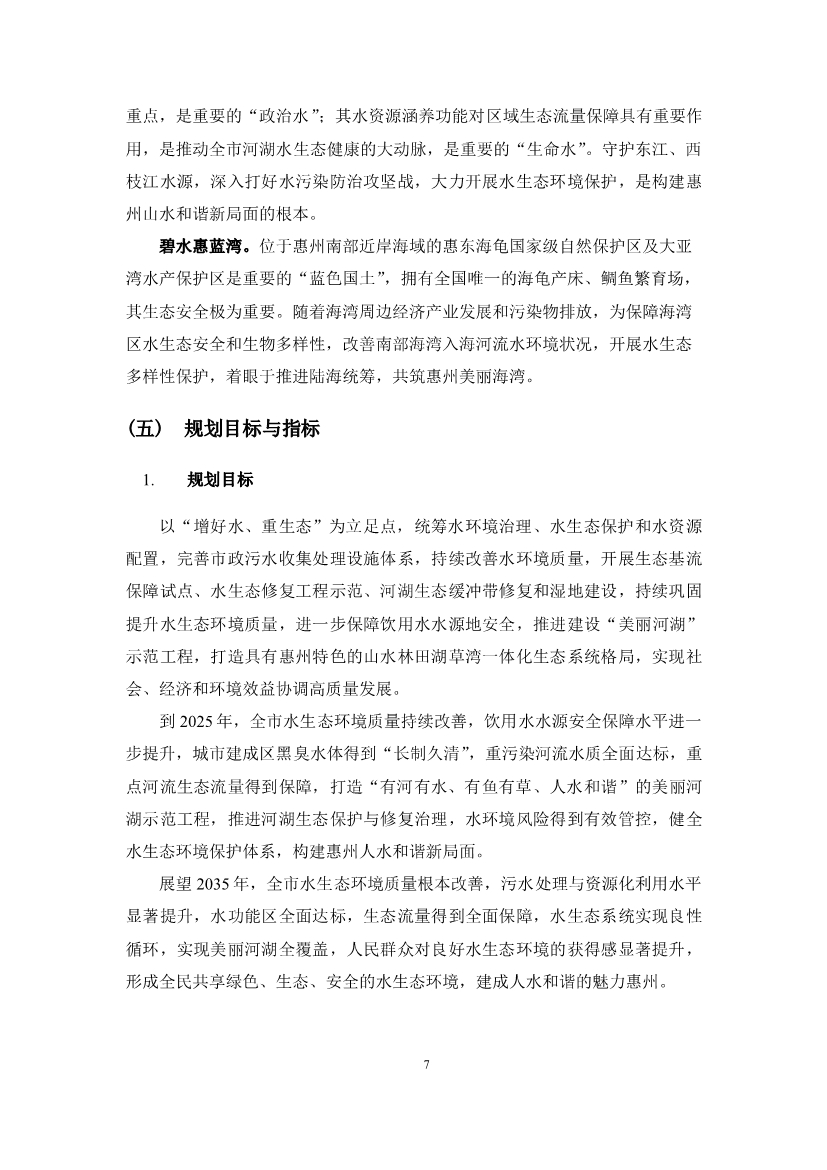 重点，是重要的“政治水”；其水资源涵养功能对区域生态流量保障具有重要作用，是推动全市河湖水生态健康的大动脉，是重要的“生命水”。守护东江、西枝江水源，深入打好水污染防治攻坚战，大力开展水生态环境保护，是构建惠州山水和谐新局面的根本。

碧水惠蓝湾。位于惠州南部近岸海域的惠东海龟国家级自然保护区及大亚湾水产保护区是重要的“蓝色国土”，拥有全国唯一的海龟产床、鲷鱼繁育场，其生态安全极为重要。随着海湾周边经济产业发展和污染物排放，为保障海湾区水生态安全和生物多样性，改善南部海湾入海河流水环境状况，开展水生态多样性保护，着眼于推进陆海统筹，共筑惠州美丽海湾。

（五） 规划目标与指标

1. 规划目标

以“增好水、重生态”为立足点，统筹水环境治理、水生态保护和水资源配置，完善市政污水收集处理设施体系，持续改善水环境质量，开展生态基流保障试点、水生态修复工程示范、河湖生态缓冲带修复和湿地建设，持续巩固提升水生态环境质量，进一步保障饮用水水源地安全，推进建设“美丽河湖”示范工程，打造具有惠州特色的山水林田湖草湾一体化生态系统格局，实现社会、经济和环境效益协调高质量发展。

到 2025 年，全市水生态环境质量持续改善，饮用水水源安全保障水平进一步提升，城市建成区黑臭水体得到“长制久清”，重污染河流水质全面达标，重点河流生态流量得到保障，打造“有河有水、有鱼有草、人水和谐”的美丽河湖示范工程，推进河湖生态保护与修复治理，水环境风险得到有效管控，健全水生态环境保护体系，构建惠州人水和谐新局面。

展望 2035 年，全市水生态环境质量根本改善，污水处理与资源化利用水平显著提升，水功能区全面达标，生态流量得到全面保障，水生态系统实现良性循环，实现美丽河湖全覆盖，人民群众对良好水生态环境的获得感显著提升，形成全民共享绿色、生态、安全的水生态环境，建成人水和谐的魅力惠州。

7